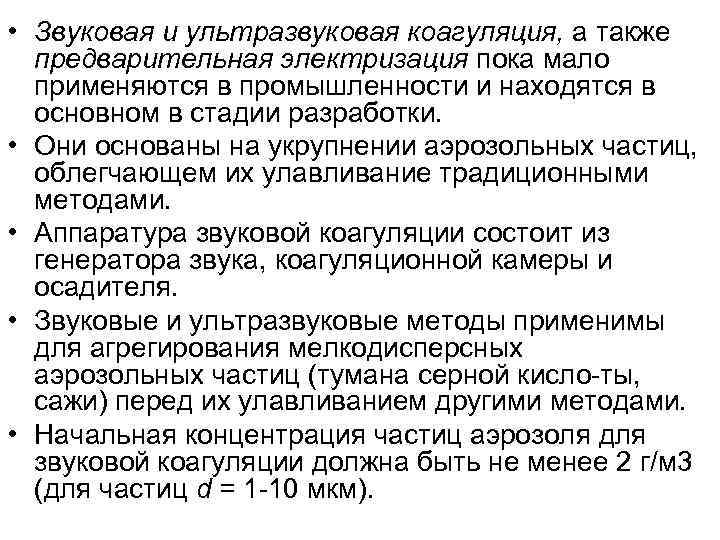 • Звуковая и ультразвуковая коагуляция, а также предварительная электризация пока мало применяются в промышленности и находятся в основном в стадии разработки.
• Они основаны на укрупнении аэрозольных частиц, облегчающем их улавливание традиционными методами.
• Аппаратура звуковой коагуляции состоит из генератора звука, коагуляционной камеры и осадителя.
• Звуковые и ультразвуковые методы применимы для агрегирования мелкодисперсных аэрозольных частиц (тумана серной кисло-ты, сажи) перед их улавливанием другими методами.
• Начальная концентрация частиц аэрозоля для звуковой коагуляции должна быть не менее 2 г/м3 (для частиц $d$ = 1-10 мкм).